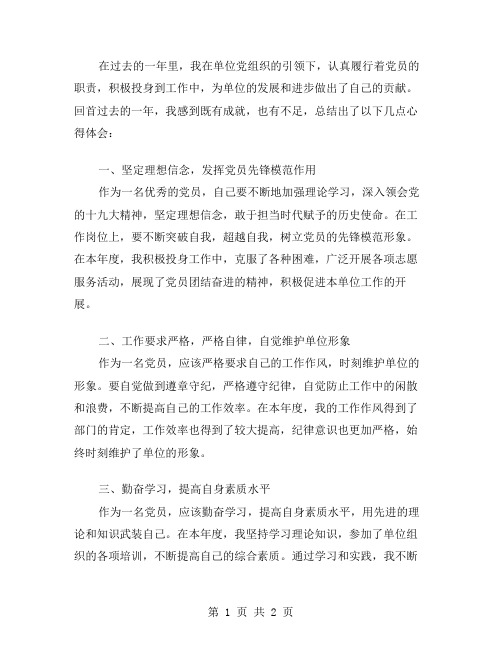 在过去的一年里，我在单位党组织的引领下，认真履行着党员的职责，积极投身到工作中，为单位的发展和进步做出了自己的贡献。回首过去的一年，我感到既有成就，也有不足，总结出了以下几点心得体会：

一、坚定理想信念，发挥党员先锋模范作用

作为一名优秀的党员，自己要不断地加强理论学习，深入领会党的十九大精神，坚定理想信念，敢于担当时代赋予的历史使命。在工作岗位上，要不断突破自我，超越自我，树立党员的先锋模范形象。在本年度，我积极投身工作中，克服了各种困难，广泛开展各项志愿服务活动，展现了党员团结奋进的精神，积极促进本单位工作的开展。

二、工作要求严格，严格自律，自觉维护单位形象

作为一名党员，应该严格要求自己的工作作风，时刻维护单位的形象。要自觉做到遵章守纪，严格遵守纪律，自觉防止工作中的闲散和浪费，不断提高自己的工作效率。在本年度，我的工作作风得到了部门的肯定，工作效率也得到了较大提高，纪律意识也更加严格，始终时刻维护了单位的形象。

三、勤奋学习，提高自身素质水平

作为一名党员，应该勤奋学习，提高自身素质水平，用先进的理论和知识武装自己。在本年度，我坚持学习理论知识，参加了单位组织的各项培训，不断提高自己的综合素质。通过学习和实践，我不断

第 1 页 共 2 页